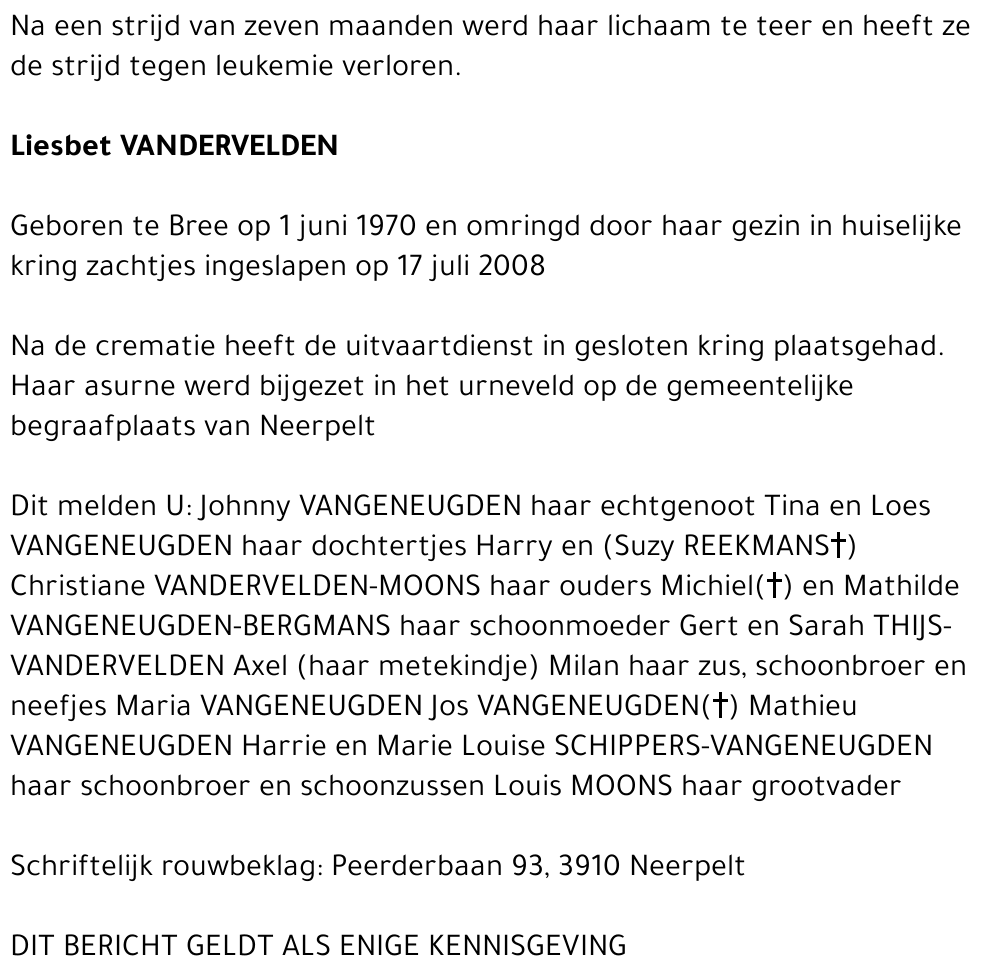 Na een strijd van zeven maanden werd haar lichaam te teer en heeft ze de strijd tegen leukemie verloren.

Liesbet VANDERVELDEN

Geboren te Bree op 1 juni 1970 en omringd door haar gezin in huiselijke kring zachtjes ingeslapen op 17 juli 2008

Na de crematie heeft de uitvaartdienst in gesloten kring plaatsgehad. Haar asurne werd bijgezet in het urneveld op de gemeentelijke begraafplaats van Neerpelt

Dit melden U: Johnny VANGENEUGDEN haar echtgenoot Tina en Loes VANGENEUGDEN haar dochtertjes Harry en (Suzy REEKMANS†) Christiane VANDERVELDEN-MOONS haar ouders Michiel(†) en Mathilde VANGENEUGDEN-BERGMANS haar schoonmoeder Gert en Sarah THIJS-VANDERVELDEN Axel (haar metekindje) Milan haar zus, schoonbroer en neefjes Maria VANGENEUGDEN Jos VANGENEUGDEN(†) Mathieu VANGENEUGDEN Harrie en Marie Louise SCHIPPERS-VANGENEUGDEN haar schoonbroer en schoonzussen Louis MOONS haar grootvader

Schriftelijk rouwbeklag: Peerderbaan 93, 3910 Neerpelt

DIT BERICHT GELDT ALS ENIGE KENNISGEVING